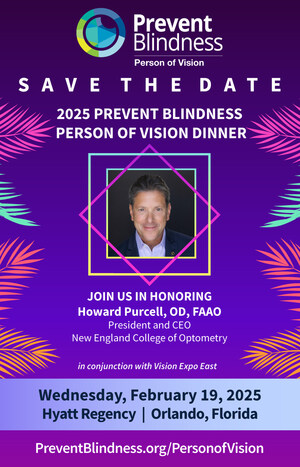 Prevent Blindness
Person of Vision

SAVE THE DATE

2025 PREVENT BLINDNESS PERSON OF VISION DINNER

JOIN US IN HONORING
Howard Purcell, OD, FAAO
President and CEO
New England College of Optometry

in conjunction with Vision Expo East

Wednesday, February 19, 2025
Hyatt Regency | Orlando, Florida

PreventBlindness.org/PersonofVision